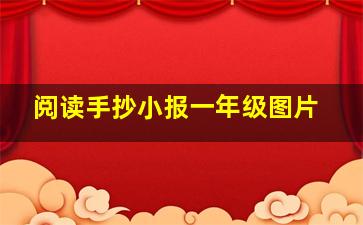 阅读手抄小报一年级图片